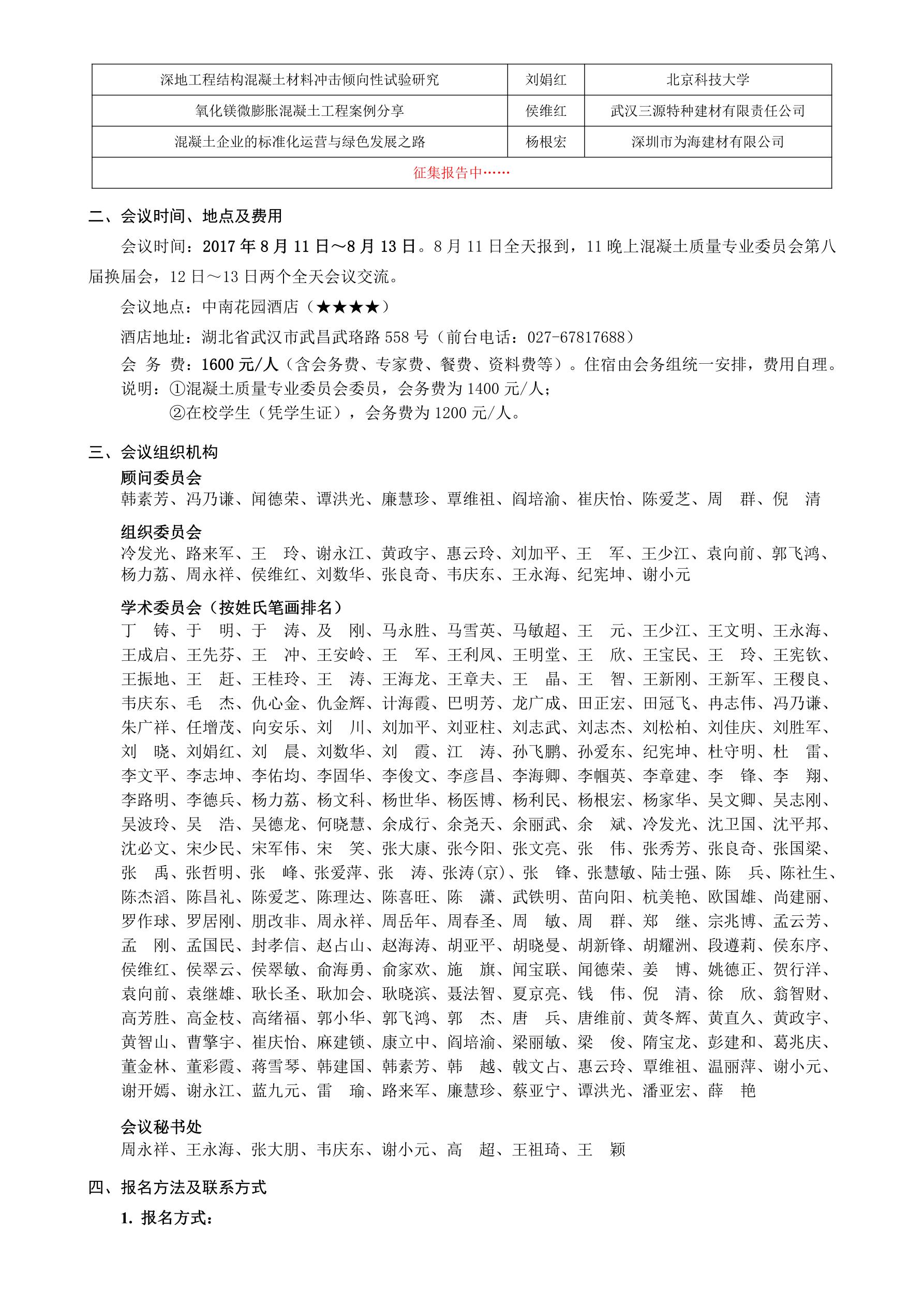 | 深地工程结构混凝土材料冲击倾向性试验研究 | 刘娟红 | 北京科技大学 |
|---|---|---|
| 氧化镁微膨胀混凝土工程案例分享 | 侯维红 | 武汉三源特种建材有限责任公司 |
| 混凝土企业的标准化运营与绿色发展之路 | 杨根宏 | 深圳市为海建材有限公司 |
| 征集报告中…… | | |

二、会议时间、地点及费用

会议时间：2017 年 8 月 11 日～8 月 13 日。8 月 11 日全天报到，11 晚上混凝土质量专业委员会第八届换届会，12 日～13 日两个全天会议交流。

会议地点：中南花园酒店（★★★★）

酒店地址：湖北省武汉市武昌武珞路 558 号（前台电话：027-67817688）

会 务 费：1600 元/人（含会务费、专家费、餐费、资料费等）。住宿由会务组统一安排，费用自理。

说明：①混凝土质量专业委员会委员，会务费为 1400 元/人；

②在校学生（凭学生证），会务费为 1200 元/人。

三、会议组织机构

顾问委员会

韩素芳、冯乃谦、闻德荣、谭洪光、廉慧珍、覃维祖、阎培渝、崔庆怡、陈爱芝、周 群、倪 清

组织委员会

冷发光、路来军、王 玲、谢永江、黄政宇、惠云玲、刘加平、王 军、王少江、袁向前、郭飞鸿、杨力荔、周永祥、侯维红、刘数华、张良奇、韦庆东、王永海、纪宪坤、谢小元

学术委员会（按姓氏笔画排名）

丁 铸、于 明、于 涛、及 刚、马永胜、马雪英、马敏超、王 元、王少江、王文明、王永海、王成启、王先芬、王 冲、王安岭、王 军、王利凤、王明堂、王 欣、王宝民、王 玲、王宪钦、王振地、王 赶、王桂玲、王 涛、王海龙、王章夫、王 晶、王 智、王新刚、王新军、王稷良、韦庆东、毛 杰、仇心金、仇金辉、计海霞、巴明芳、龙广成、田正宏、田冠飞、冉志伟、冯乃谦、朱广祥、任增茂、向安乐、刘 川、刘加平、刘亚柱、刘志武、刘志杰、刘松柏、刘佳庆、刘胜军、刘 晓、刘娟红、刘 晨、刘数华、刘 霞、江 涛、孙飞鹏、孙爱东、纪宪坤、杜守明、杜 雷、李文平、李志坤、李佑均、李固华、李俊文、李彦昌、李海卿、李帼英、李章建、李 锋、李 翔、李路明、李德兵、杨力荔、杨文科、杨世华、杨医博、杨利民、杨根宏、杨家华、吴文卿、吴志刚、吴波玲、吴 浩、吴德龙、何晓慧、余成行、余尧天、余丽武、余 斌、冷发光、沈卫国、沈平邦、沈必文、宋少民、宋军伟、宋 笑、张大康、张今阳、张文亮、张 伟、张秀芳、张良奇、张国梁、张 禹、张哲明、张 峰、张爱萍、张 涛、张涛(京)、张 锋、张慧敏、陆士强、陈 兵、陈社生、陈杰滔、陈昌礼、陈爱芝、陈理达、陈喜旺、陈 潇、武铁明、苗向阳、杭美艳、欧国雄、尚建丽、罗作球、罗居刚、朋改非、周永祥、周岳年、周春圣、周 敏、周 群、郑 继、宗兆博、孟云芳、孟 刚、孟国民、封孝信、赵占山、赵海涛、胡亚平、胡晓曼、胡新锋、胡耀洲、段遵莉、侯东序、侯维红、侯翠云、侯翠敏、俞海勇、俞家欢、施 旗、闻宝联、闻德荣、姜 博、姚德正、贺行洋、袁向前、袁继雄、耿长圣、耿加会、耿晓滨、聂法智、夏京亮、钱 伟、倪 清、徐 欣、翁智财、高芳胜、高金枝、高绪福、郭小华、郭飞鸿、郭 杰、唐 兵、唐维前、黄冬辉、黄直久、黄政宇、黄智山、曹擎宇、崔庆怡、麻建锁、康立中、阎培渝、梁丽敏、梁 俊、隋宝龙、彭建和、葛兆庆、董金林、董彩霞、蒋雪琴、韩建国、韩素芳、韩 越、戟文占、惠云玲、覃维祖、温丽萍、谢小元、谢开嫣、谢永江、蓝九元、雷 瑜、路来军、廉慧珍、蔡亚宁、谭洪光、潘亚宏、薛 艳

会议秘书处

周永祥、王永海、张大朋、韦庆东、谢小元、高 超、王祖琦、王 颖

四、报名方法及联系方式

1. 报名方式：